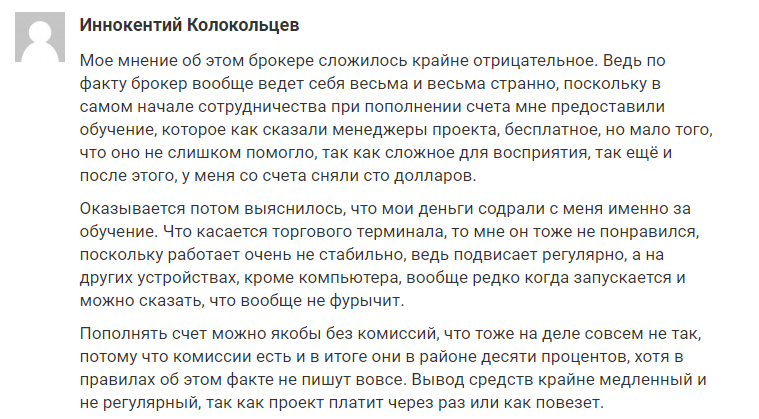 Иннокентий Колокольцев

Мое мнение об этом брокере сложилось крайне отрицательное. Ведь по факту брокер вообще ведет себя весьма и весьма странно, поскольку в самом начале сотрудничества при пополнении счета мне предоставили обучение, которое как сказали менеджеры проекта, бесплатное, но мало того, что оно не слишком помогло, так как сложное для восприятия, так ещё и после этого, у меня со счета сняли сто долларов.

Оказывается потом выяснилось, что мои деньги содрали с меня именно за обучение. Что касается торгового терминала, то мне он тоже не понравился, поскольку работает очень не стабильно, ведь подвисает регулярно, а на других устройствах, кроме компьютера, вообще редко когда запускается и можно сказать, что вообще не фурычит.

Пополнять счет можно якобы без комиссий, что тоже на деле совсем не так, потому что комиссии есть и в итоге они в районе десяти процентов, хотя в правилах об этом факте не пишут вовсе. Вывод средств крайне медленный и не регулярный, так как проект платит через раз или как повезет.